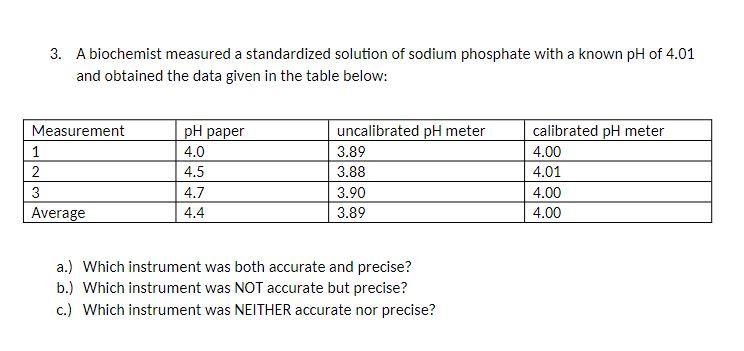 3. A biochemist measured a standardized solution of sodium phosphate with a known pH of 4.01 and obtained the data given in the table below:

| Measurement | pH paper | uncalibrated pH meter | calibrated pH meter |
|---|---|---|---|
| 1 | 4.0 | 3.89 | 4.00 |
| 2 | 4.5 | 3.88 | 4.01 |
| 3 | 4.7 | 3.90 | 4.00 |
| Average | 4.4 | 3.89 | 4.00 |

a.) Which instrument was both accurate and precise?
b.) Which instrument was NOT accurate but precise?
c.) Which instrument was NEITHER accurate nor precise?